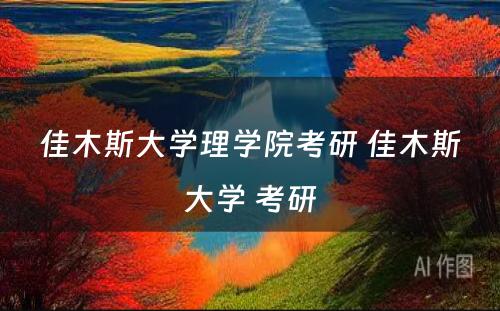 佳木斯大学理学院考研 佳木斯大学 考研

AI 作图